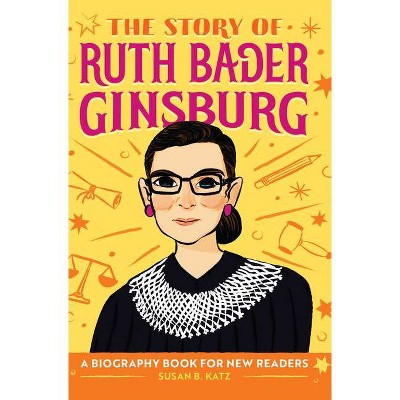 THE STORY OF
RUTH BADER GINSBURG

A BIOGRAPHY BOOK FOR NEW READERS
SUSAN B. KATZ